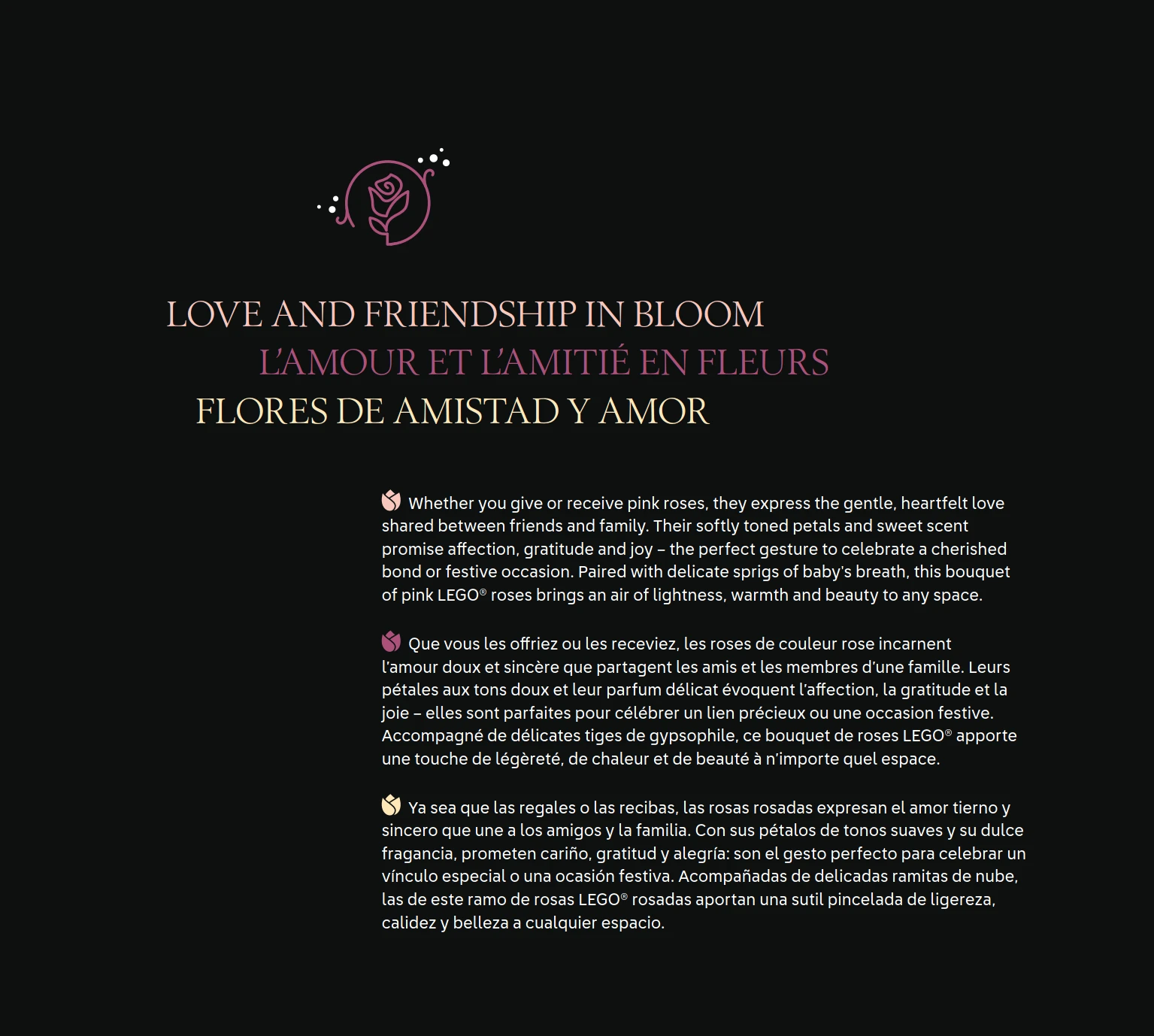 LOVE AND FRIENDSHIP IN BLOOM
L'AMOUR ET L'AMITIÉ EN FLEURS
FLORES DE AMISTAD Y AMOR

Whether you give or receive pink roses, they express the gentle, heartfelt love shared between friends and family. Their softly toned petals and sweet scent promise affection, gratitude and joy – the perfect gesture to celebrate a cherished bond or festive occasion. Paired with delicate sprigs of baby's breath, this bouquet of pink LEGO® roses brings an air of lightness, warmth and beauty to any space.

Que vous les offriez ou les receviez, les roses de couleur rose incarnent l'amour doux et sincère que partagent les amis et les membres d'une famille. Leurs pétales aux tons doux et leur parfum délicat évoquent l'affection, la gratitude et la joie – elles sont parfaites pour célébrer un lien précieux ou une occasion festive. Accompagné de délicates tiges de gypsophile, ce bouquet de roses LEGO® apporte une touche de légèreté, de chaleur et de beauté à n'importe quel espace.

Ya sea que las regales o las recibas, las rosas rosadas expresan el amor tierno y sincero que une a los amigos y la familia. Con sus pétalos de tonos suaves y su dulce fragancia, prometen cariño, gratitud y alegría: son el gesto perfecto para celebrar un vínculo especial o una ocasión festiva. Acompañadas de delicadas ramitas de nube, las de este ramo de rosas LEGO® rosadas aportan una sutil pincelada de ligereza, calidez y belleza a cualquier espacio.